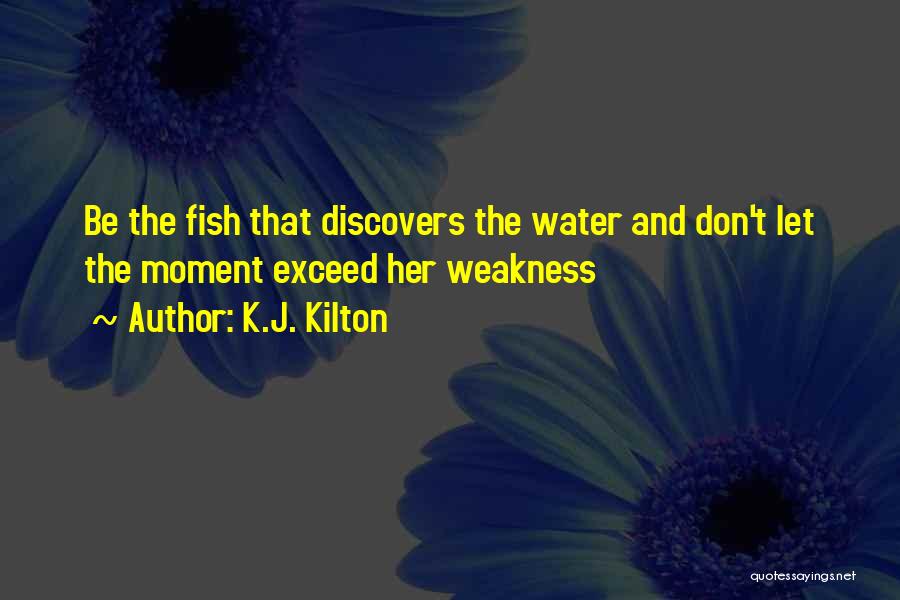 Be the fish that discovers the water and don't let the moment exceed her weakness

~ Author: K.J. Kilton

quotessayings.net